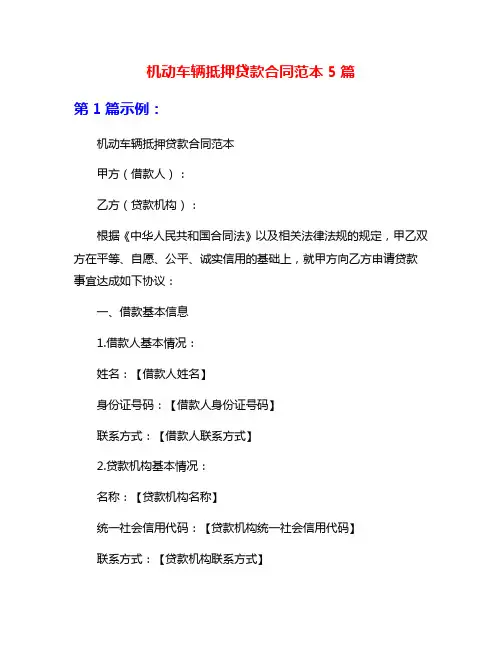 机动车辆抵押贷款合同范本 5 篇

第 1 篇示例：

机动车辆抵押贷款合同范本

甲方（借款人）：

乙方（贷款机构）：

根据《中华人民共和国合同法》以及相关法律法规的规定，甲乙双方在平等、自愿、公平、诚实信用的基础上，就甲方向乙方申请贷款事宜达成如下协议：

一、借款基本信息

1.借款人基本情况：

姓名：【借款人姓名】

身份证号码：【借款人身份证号码】

联系方式：【借款人联系方式】

2.贷款机构基本情况：

名称：【贷款机构名称】

统一社会信用代码：【贷款机构统一社会信用代码】

联系方式：【贷款机构联系方式】